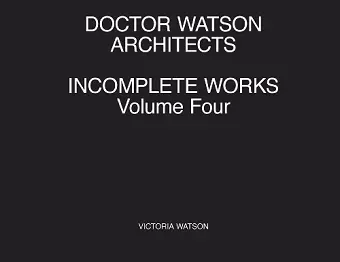 DOCTOR WATSON
ARCHITECTS

INCOMPLETE WORKS
Volume Four

VICTORIA WATSON